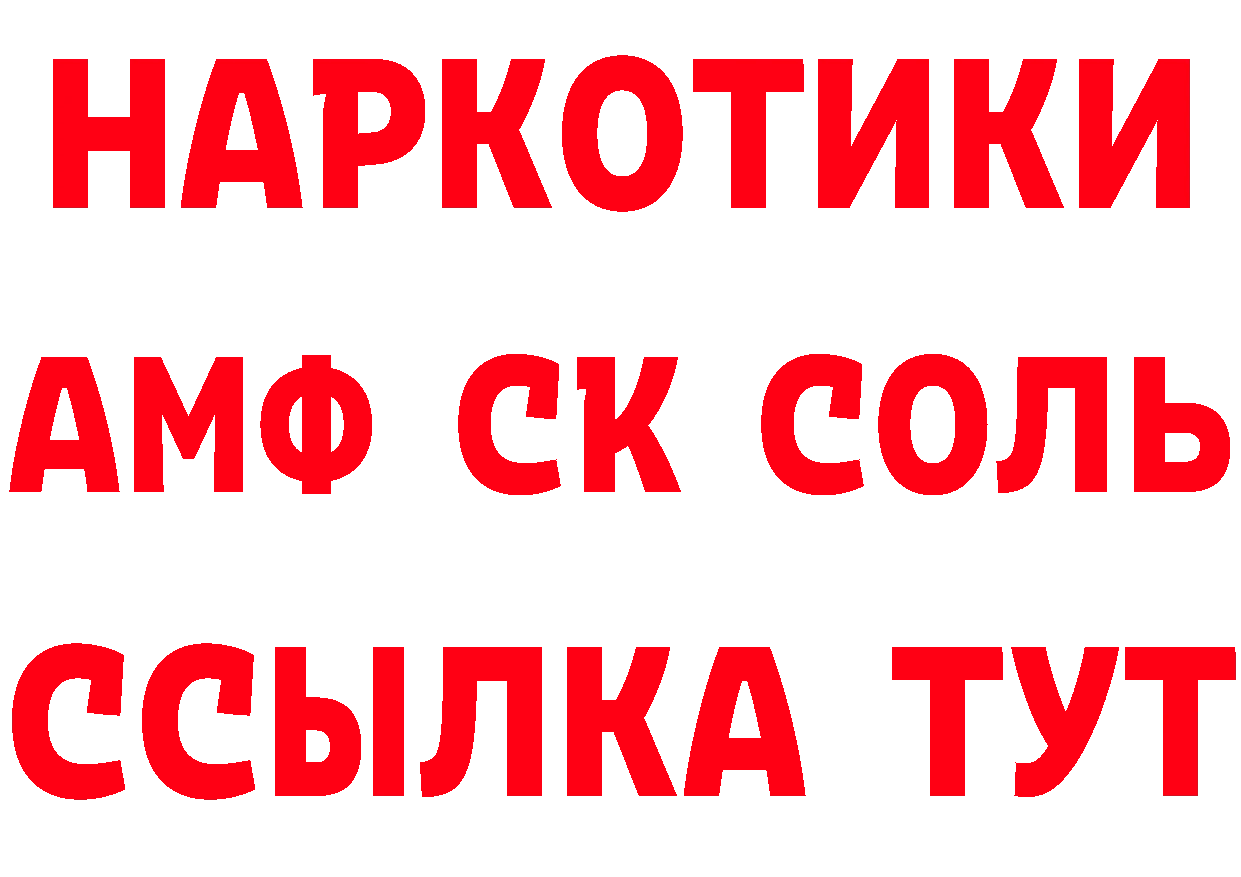 НАРКОТИКИ
АМФ СК СОЛЬ
ССЫЛКА ТУТ